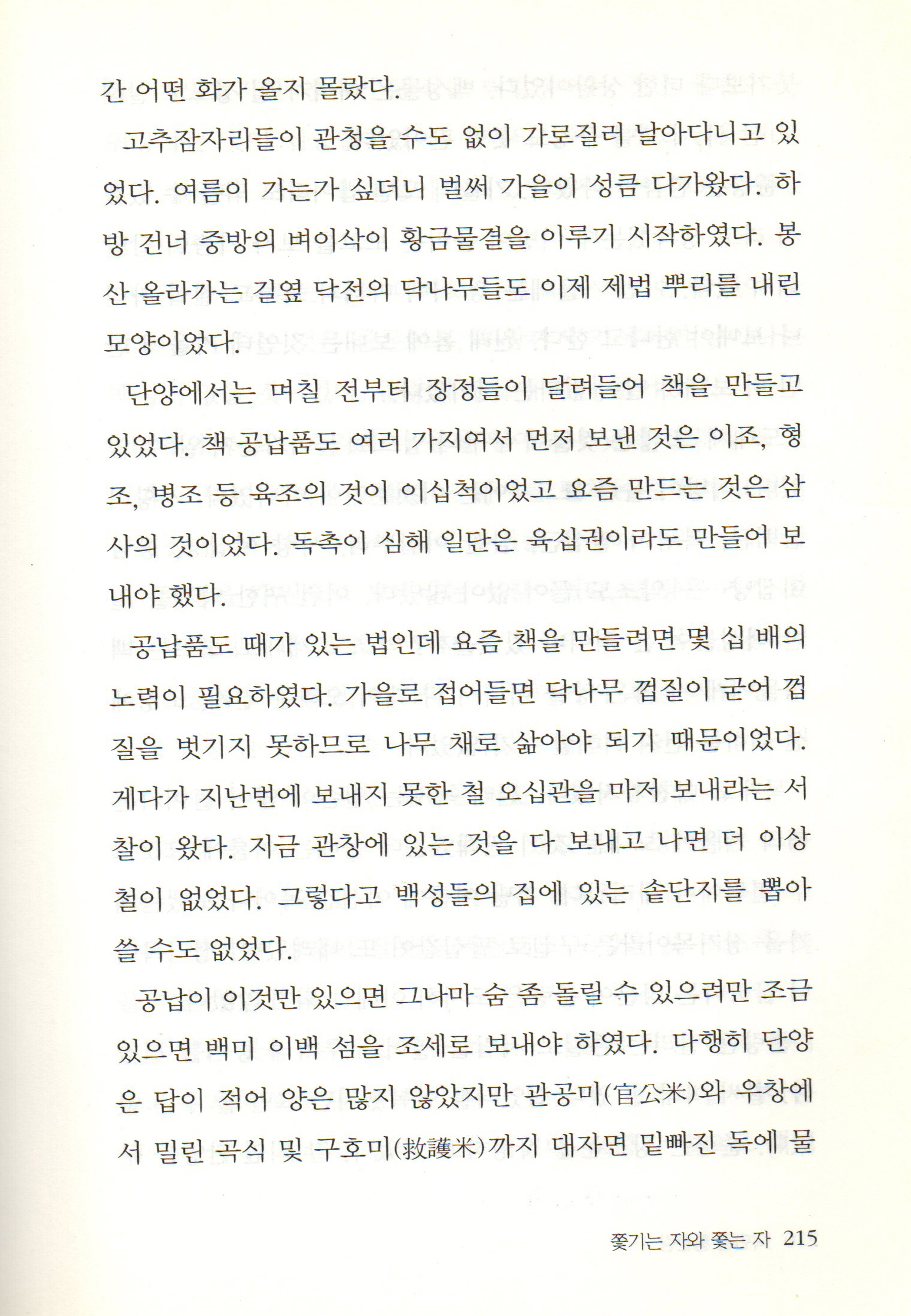 간 어떤 화가 올지 몰랐다.

고추잠자리들이 관청을 수도 없이 가로질러 날아다니고 있었다. 여름이 가는가 싶더니 벌써 가을이 성큼 다가왔다. 하방 건너 중방의 벼이삭이 황금물결을 이루기 시작하였다. 봉산 올라가는 길옆 닥전의 닥나무들도 이제 제법 뿌리를 내린 모양이었다.

단양에서는 며칠 전부터 장정들이 달려들어 책을 만들고 있었다. 책 공납품도 여러 가지여서 먼저 보낸 것은 이조, 형조, 병조 등 육조의 것이 이십척이었고 요즘 만드는 것은 삼사의 것이었다. 독촉이 심해 일단은 육십권이라도 만들어 보내야 했다.

공납품도 때가 있는 법인데 요즘 책을 만들려면 몇 십 배의 노력이 필요하였다. 가을로 접어들면 닥나무 껍질이 굳어 껍질을 벗기지 못하므로 나무 채로 삶아야 되기 때문이었다. 게다가 지난번에 보내지 못한 철 오십관을 마저 보내라는 서찰이 왔다. 지금 관창에 있는 것을 다 보내고 나면 더 이상 철이 없었다. 그렇다고 백성들의 집에 있는 솥단지를 뽑아 쓸 수도 없었다.

공납이 이것만 있으면 그나마 숨 좀 돌릴 수 있으려만 조금 있으면 백미 이백 섬을 조세로 보내야 하였다. 다행히 단양은 답이 적어 양은 많지 않았지만 관공미(官公米)와 우창에서 밀린 곡식 및 구호미(救護米)까지 대자면 밑빠진 독에 물

쫓기는 자와 쫓는 자 215